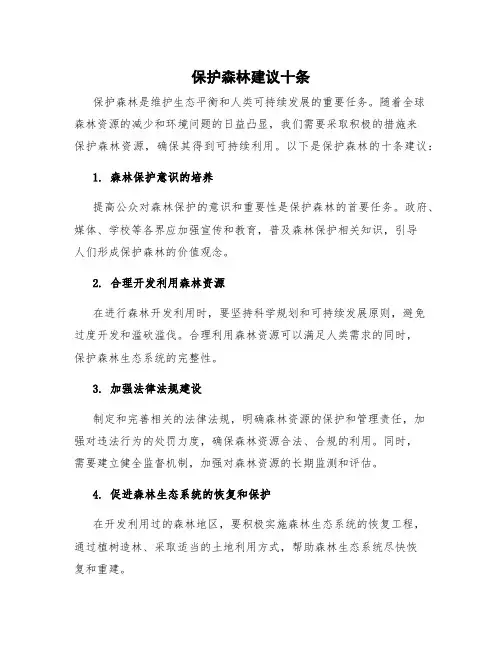 保护森林建议十条

保护森林是维护生态平衡和人类可持续发展的重要任务。随着全球森林资源的减少和环境问题的日益凸显，我们需要采取积极的措施来保护森林资源，确保其得到可持续利用。以下是保护森林的十条建议：

1. 森林保护意识的培养

提高公众对森林保护的意识和重要性是保护森林的首要任务。政府、媒体、学校等各界应加强宣传和教育，普及森林保护相关知识，引导人们形成保护森林的价值观念。

2. 合理开发利用森林资源

在进行森林开发利用时，要坚持科学规划和可持续发展原则，避免过度开发和滥砍滥伐。合理利用森林资源可以满足人类需求的同时，保护森林生态系统的完整性。

3. 加强法律法规建设

制定和完善相关的法律法规，明确森林资源的保护和管理责任，加强对违法行为的处罚力度，确保森林资源合法、合规的利用。同时，需要建立健全监督机制，加强对森林资源的长期监测和评估。

4. 促进森林生态系统的恢复和保护

在开发利用过的森林地区，要积极实施森林生态系统的恢复工程，通过植树造林、采取适当的土地利用方式，帮助森林生态系统尽快恢复和重建。